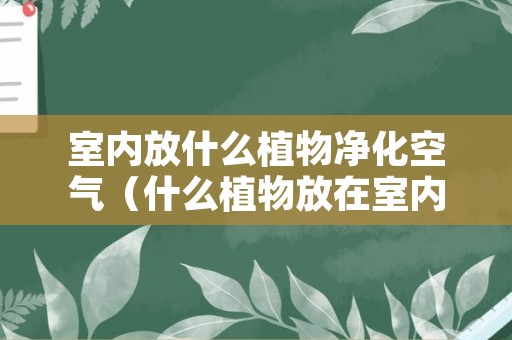 室内放什么植物净化空气（什么植物放在室内